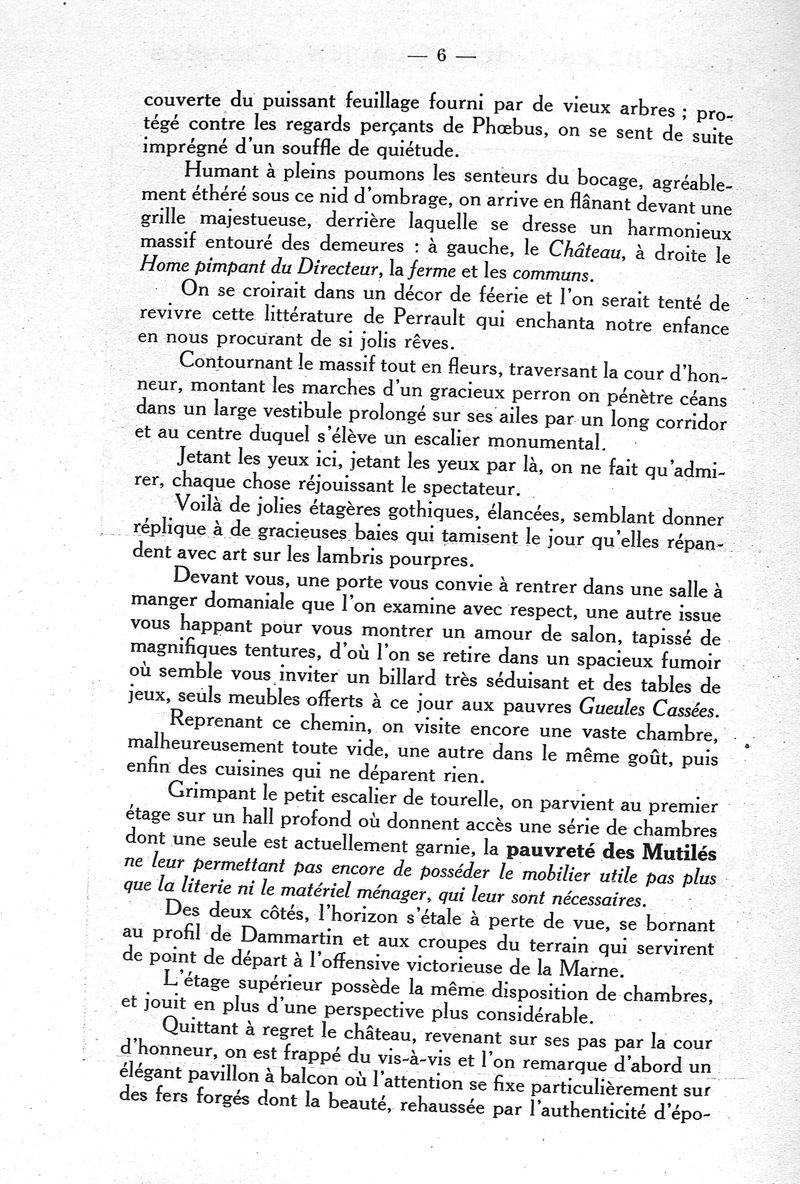 — 6 —

couverte du puissant feuillage fourni par de vieux arbres ; protégé contre les regards perçants de Phœbus, on se sent de suite imprégné d'un souffle de quiétude.

Humant à pleins poumons les senteurs du bocage, agréablement éthéré sous ce nid d'ombrage, on arrive en flânant devant une grille majestueuse, derrière laquelle se dresse un harmonieux massif entouré des demeures : à gauche, le Château, à droite le Home pimpant du Directeur, la ferme et les communs.

On se croirait dans un décor de féerie et l'on serait tenté de revivre cette littérature de Perrault qui enchanta notre enfance en nous procurant de si jolis rêves.

Contournant le massif tout en fleurs, traversant la cour d'honneur, montant les marches d'un gracieux perron on pénètre céans dans un large vestibule prolongé sur ses ailes par un long corridor et au centre duquel s'élève un escalier monumental.

Jetant les yeux ici, jetant les yeux par là, on ne fait qu'admirer, chaque chose réjouissant le spectateur.

Voilà de jolies étagères gothiques, élancées, semblant donner réplique à de gracieuses baies qui tamisent le jour qu'elles répandent avec art sur les lambris pourpres.

Devant vous, une porte vous convie à rentrer dans une salle à manger domaniale que l'on examine avec respect, une autre issue vous happant pour vous montrer un amour de salon, tapissé de magnifiques tentures, d'où l'on se retire dans un spacieux fumoir où semble vous inviter un billard très séduisant et des tables de jeux, seuls meubles offerts à ce jour aux pauvres Gueules Cassées.

Reprenant ce chemin, on visite encore une vaste chambre, malheureusement toute vide, une autre dans le même goût, puis enfin des cuisines qui ne déparent rien.

Grimpant le petit escalier de tourelle, on parvient au premier étage sur un hall profond où donnent accès une série de chambres dont une seule est actuellement garnie, la pauvreté des Mutilés ne leur permettant pas encore de posséder le mobilier utile pas plus que la literie ni le matériel ménager, qui leur sont nécessaires.

Des deux côtés, l'horizon s'étale à perte de vue, se bornant au profil de Dammartin et aux croupes du terrain qui servirent de point de départ à l'offensive victorieuse de la Marne.

L'étage supérieur possède la même disposition de chambres, et jouit en plus d'une perspective plus considérable.

Quittant à regret le château, revenant sur ses pas par la cour d'honneur, on est frappé du vis-à-vis et l'on remarque d'abord un élégant pavillon à balcon où l'attention se fixe particulièrement sur des fers forgés dont la beauté, rehaussée par l'authenticité d'épo-